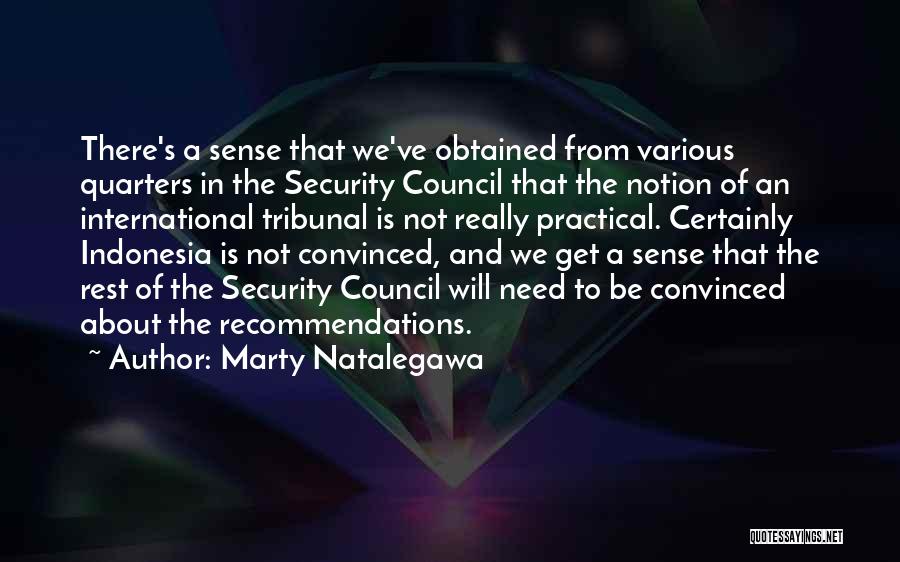 There's a sense that we've obtained from various quarters in the Security Council that the notion of an international tribunal is not really practical. Certainly Indonesia is not convinced, and we get a sense that the rest of the Security Council will need to be convinced about the recommendations.

~ Author: Marty Natalegawa

QUOTESSAYINGS.NET